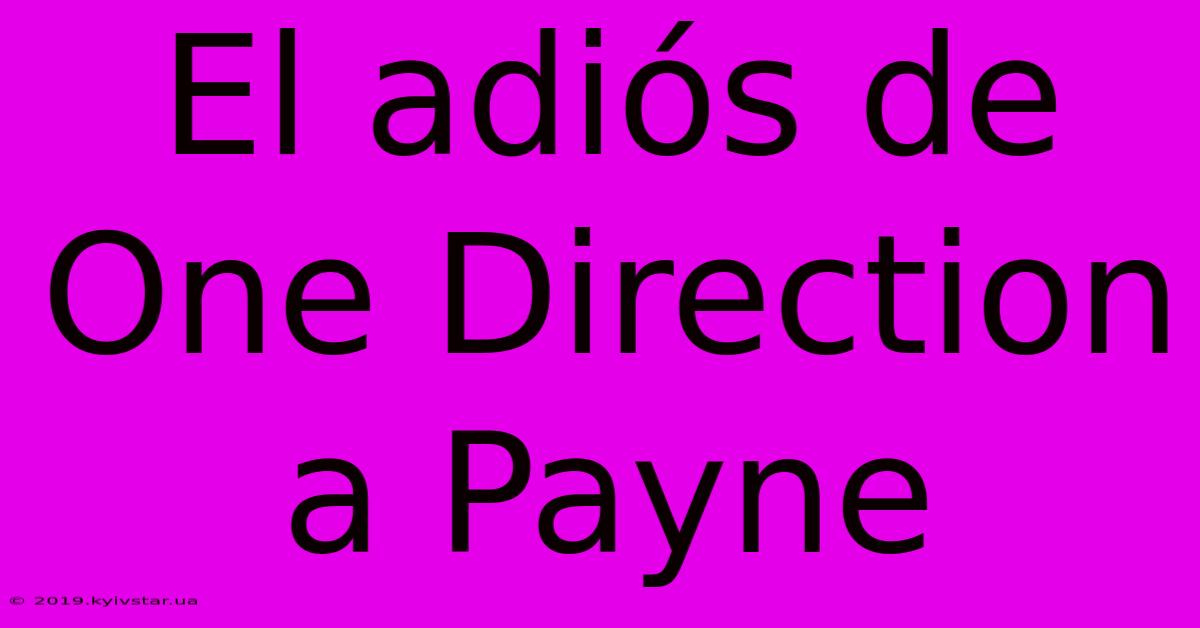 El adiós de One Direction a Payne

© 2019.kyivstar.ua